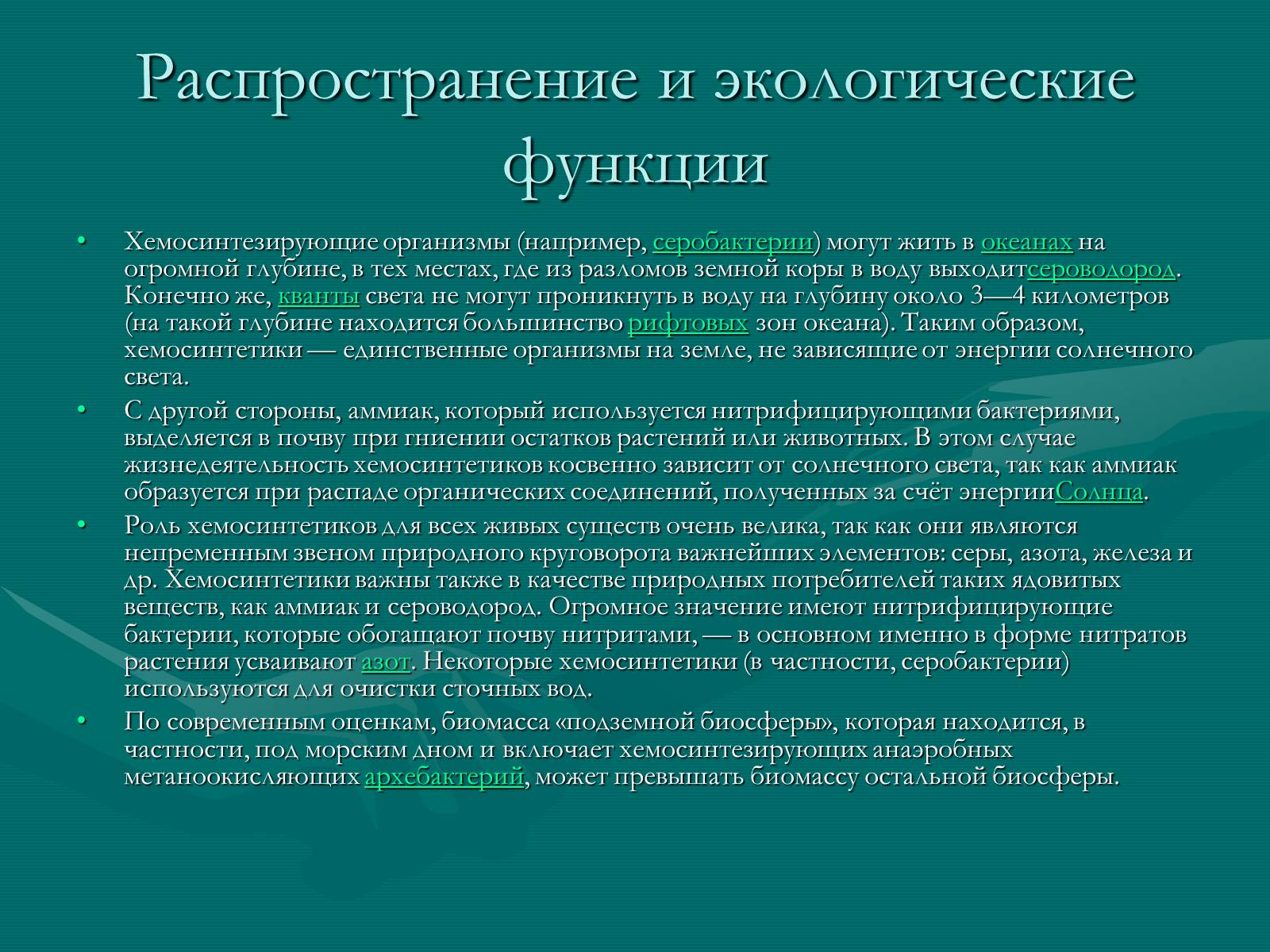 Распространение и экологические функции

• Хемосинтезирующие организмы (например, серобактерии) могут жить в океанах на огромной глубине, в тех местах, где из разломов земной коры в воду выходитсероводород. Конечно же, кванты света не могут проникнуть в воду на глубину около 3—4 километров (на такой глубине находится большинство рифтовых зон океана). Таким образом, хемосинтетики — единственные организмы на земле, не зависящие от энергии солнечного света.

• С другой стороны, аммиак, который используется нитрифицирующими бактериями, выделяется в почву при гниении остатков растений или животных. В этом случае жизнедеятельность хемосинтетиков косвенно зависит от солнечного света, так как аммиак образуется при распаде органических соединений, полученных за счёт энергииСолнца.

• Роль хемосинтетиков для всех живых существ очень велика, так как они являются непременным звеном природного круговорота важнейших элементов: серы, азота, железа и др. Хемосинтетики важны также в качестве природных потребителей таких ядовитых веществ, как аммиак и сероводород. Огромное значение имеют нитрифицирующие бактерии, которые обогащают почву нитритами, — в основном именно в форме нитратов растения усваивают азот. Некоторые хемосинтетики (в частности, серобактерии) используются для очистки сточных вод.

• По современным оценкам, биомасса «подземной биосферы», которая находится, в частности, под морским дном и включает хемосинтезирующих анаэробных метаноокисляющих архебактерий, может превышать биомассу остальной биосферы.